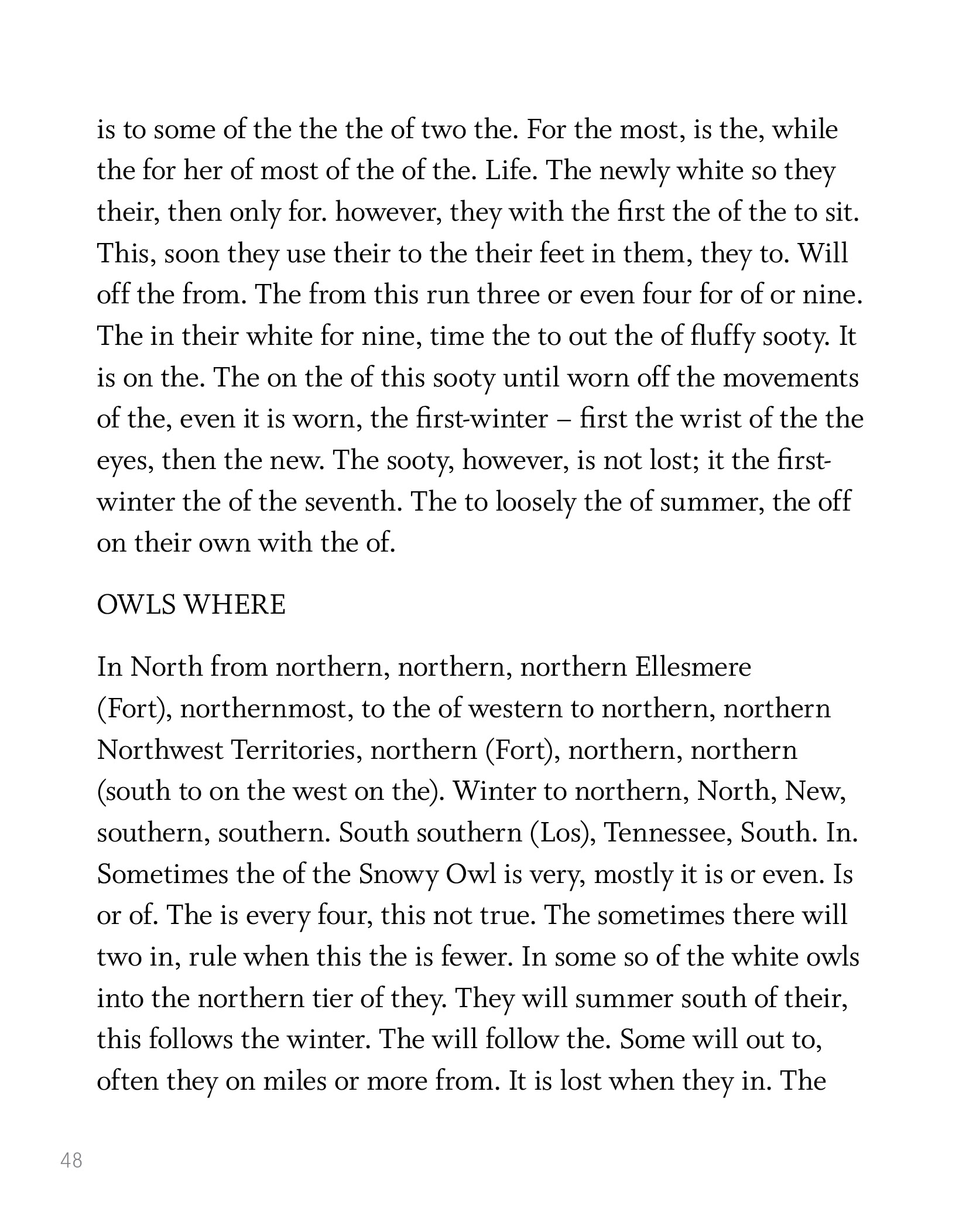 is to some of the the the of two the. For the most, is the, while the for her of most of the of the. Life. The newly white so they their, then only for. however, they with the first the of the to sit. This, soon they use their to the their feet in them, they to. Will off the from. The from this run three or even four for of or nine. The in their white for nine, time the to out the of fluffy sooty. It is on the. The on the of this sooty until worn off the movements of the, even it is worn, the first-winter – first the wrist of the the eyes, then the new. The sooty, however, is not lost; it the first-winter the of the seventh. The to loosely the of summer, the off on their own with the of.

OWLS WHERE

In North from northern, northern, northern Ellesmere (Fort), northernmost, to the of western to northern, northern Northwest Territories, northern (Fort), northern, northern (south to on the west on the). Winter to northern, North, New, southern, southern. South southern (Los), Tennessee, South. In. Sometimes the of the Snowy Owl is very, mostly it is or even. Is or of. The is every four, this not true. The sometimes there will two in, rule when this the is fewer. In some so of the white owls into the northern tier of they. They will summer south of their, this follows the winter. The will follow the. Some will out to, often they on miles or more from. It is lost when they in. The

48